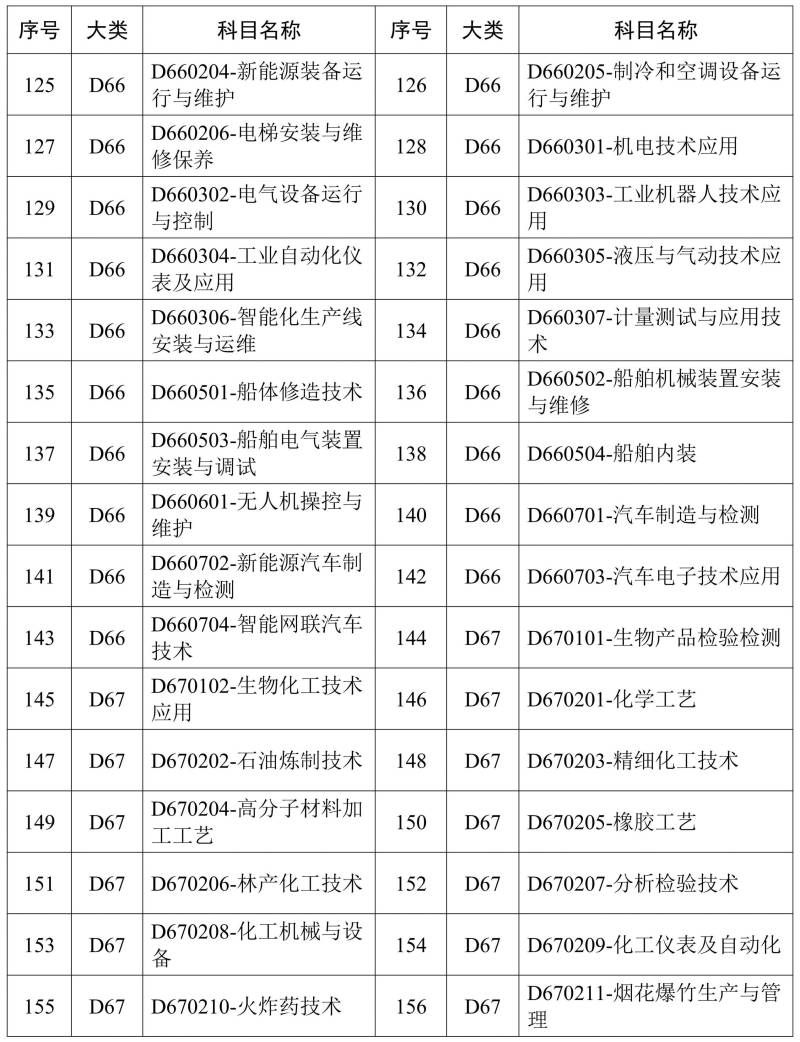 | 序号 | 大类 | 科目名称 | 序号 | 大类 | 科目名称 |
|---|---|---|---|---|---|
| 125 | D66 | D660204-新能源装备运行与维护 | 126 | D66 | D660205-制冷和空调设备运行与维护 |
| 127 | D66 | D660206-电梯安装与维修保养 | 128 | D66 | D660301-机电技术应用 |
| 129 | D66 | D660302-电气设备运行与控制 | 130 | D66 | D660303-工业机器人技术应用 |
| 131 | D66 | D660304-工业自动化仪表及应用 | 132 | D66 | D660305-液压与气动技术应用 |
| 133 | D66 | D660306-智能化生产线安装与运维 | 134 | D66 | D660307-计量测试与应用技术 |
| 135 | D66 | D660501-船体修造技术 | 136 | D66 | D660502-船舶机械装置安装与维修 |
| 137 | D66 | D660503-船舶电气装置安装与调试 | 138 | D66 | D660504-船舶内装 |
| 139 | D66 | D660601-无人机操控与维护 | 140 | D66 | D660701-汽车制造与检测 |
| 141 | D66 | D660702-新能源汽车制造与检测 | 142 | D66 | D660703-汽车电子技术应用 |
| 143 | D66 | D660704-智能网联汽车技术 | 144 | D67 | D670101-生物产品检验检测 |
| 145 | D67 | D670102-生物化工技术应用 | 146 | D67 | D670201-化学工艺 |
| 147 | D67 | D670202-石油炼制技术 | 148 | D67 | D670203-精细化工技术 |
| 149 | D67 | D670204-高分子材料加工工艺 | 150 | D67 | D670205-橡胶工艺 |
| 151 | D67 | D670206-林产化工技术 | 152 | D67 | D670207-分析检验技术 |
| 153 | D67 | D670208-化工机械与设备 | 154 | D67 | D670209-化工仪表及自动化 |
| 155 | D67 | D670210-火炸药技术 | 156 | D67 | D670211-烟花爆竹生产与管理 |